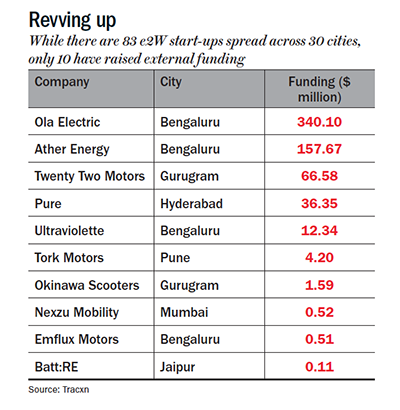 Revving up

While there are 83 e2W start-ups spread across 30 cities, only 10 have raised external funding

| Company | City | Funding ($ million) |
|---|---|---|
| Ola Electric | Bengaluru | 340.10 |
| Ather Energy | Bengaluru | 157.67 |
| Twenty Two Motors | Gurugram | 66.58 |
| Pure | Hyderabad | 36.35 |
| Ultraviolette | Bengaluru | 12.34 |
| Tork Motors | Pune | 4.20 |
| Okinawa Scooters | Gurugram | 1.59 |
| Nexzu Mobility | Mumbai | 0.52 |
| Emflux Motors | Bengaluru | 0.51 |
| Batt:RE | Jaipur | 0.11 |

Source: Tracxn